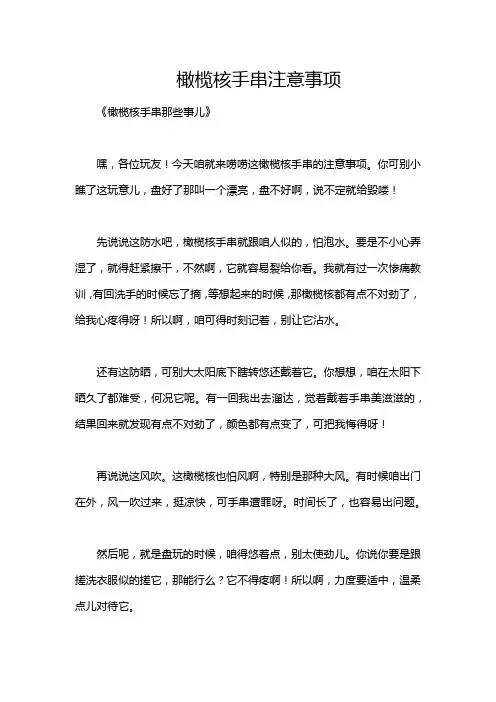 橄榄核手串注意事项

《橄榄核手串那些事儿》

嘿，各位玩友！今天咱就来唠唠这橄榄核手串的注意事项。你可别小瞧了这玩意儿，盘好了那叫一个漂亮，盘不好啊，说不定就给毁喽！

先说说这防水吧，橄榄核手串就跟咱人似的，怕泡水。要是不小心弄湿了，就得赶紧擦干，不然啊，它就容易裂给你看。我就有过一次惨痛教训，有回洗手的时候忘了摘，等想起来的时候，那橄榄核都有点不对劲了，给我心疼得呀！所以啊，咱可得时刻记着，别让它沾水。

还有这防晒，可别大太阳底下瞎转悠还戴着它。你想想，咱在太阳下晒久了都难受，何况它呢。有一回我出去溜达，觉着戴着手串美滋滋的，结果回来就发现有点不对劲了，颜色都有点变了，可把我悔得呀！

再说说这风吹。这橄榄核也怕风啊，特别是那种大风。有时候咱出门在外，风一吹过来，挺凉快，可手串遭罪呀。时间长了，也容易出问题。

然后呢，就是盘玩的时候，咱得悠着点，别太使劲儿。你说你要是跟搓洗衣服似的搓它，那能行么？它不得疼啊！所以啊，力度要适中，温柔点儿对待它。